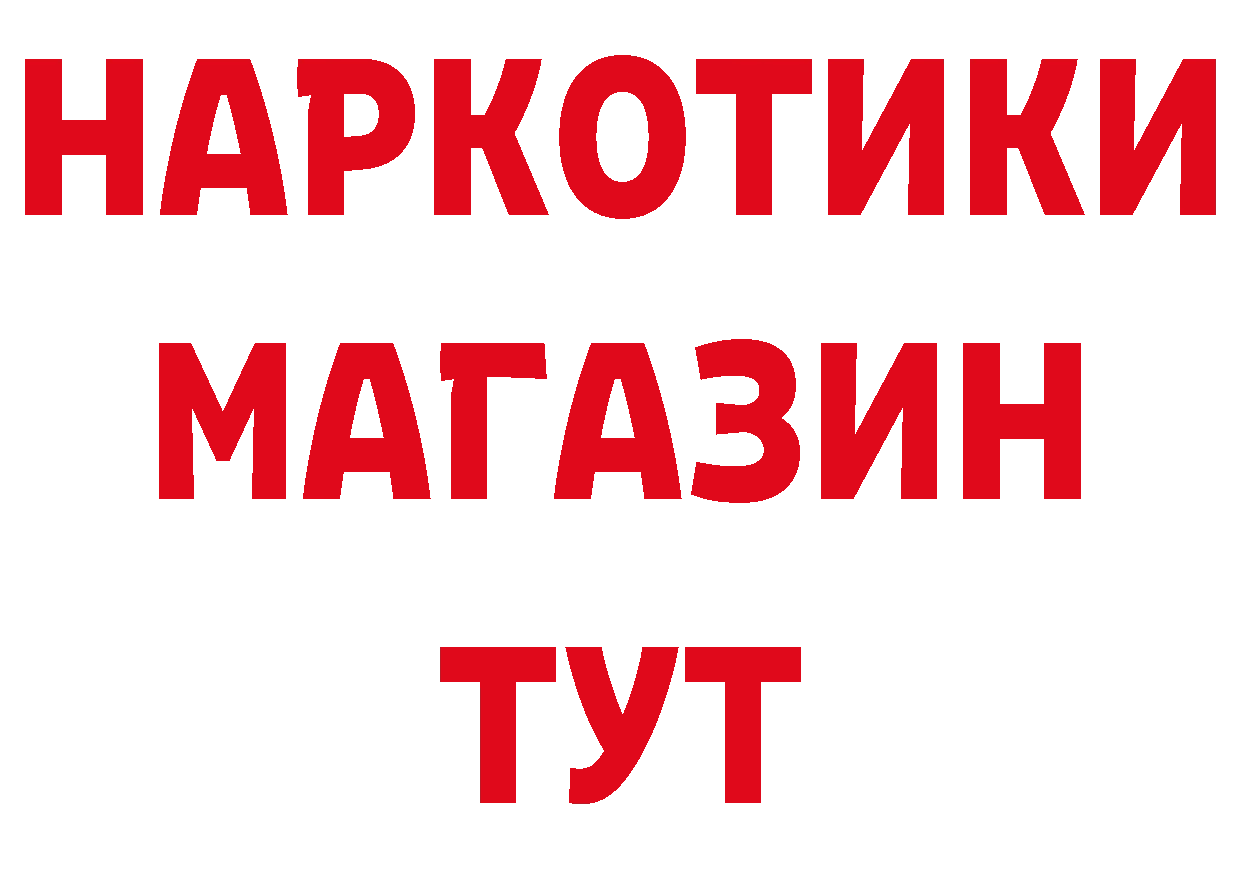 НАРКОТИКИ
МАГАЗИН
ТУТ